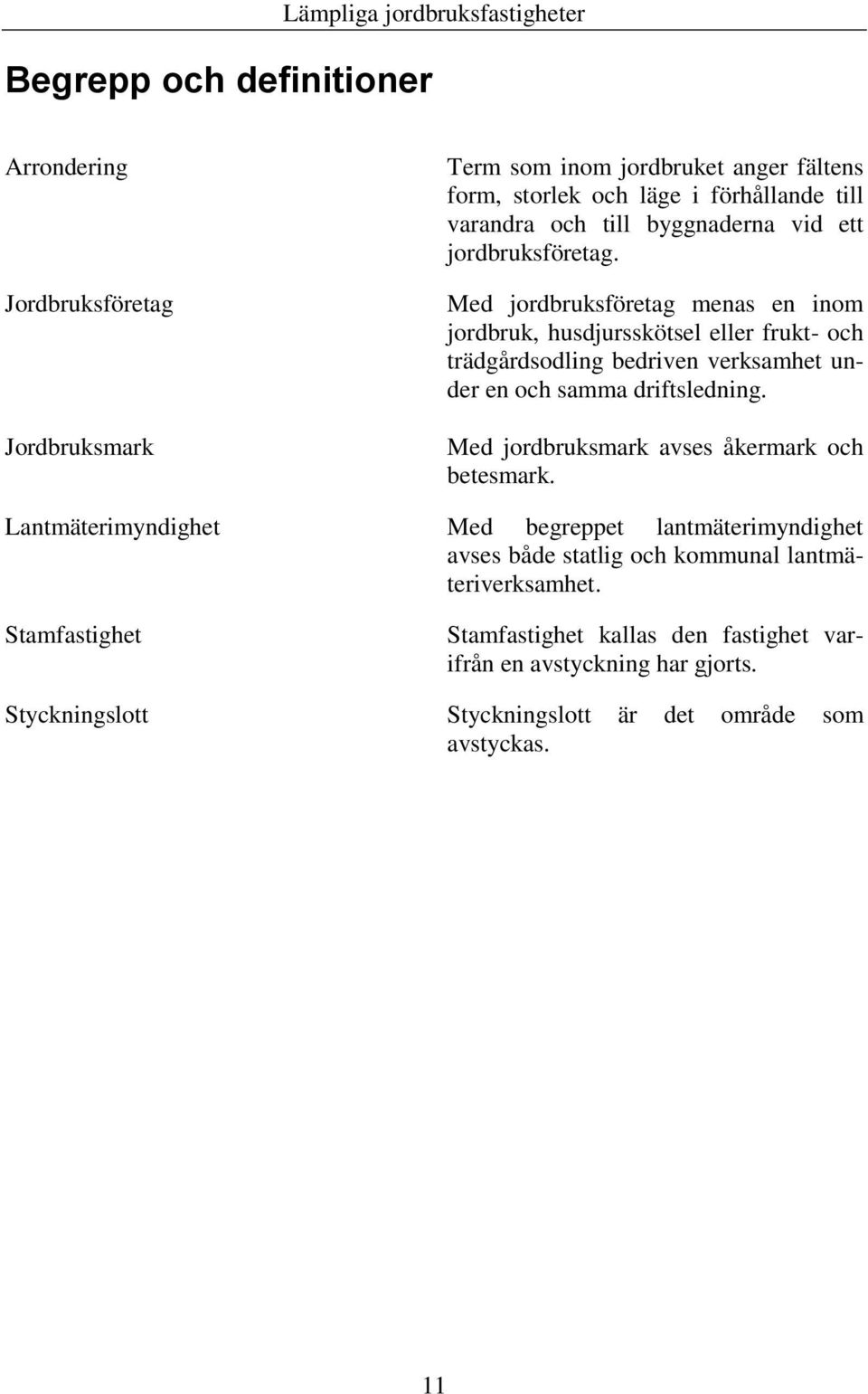 Lämpliga jordbruksfastigheter

Begrepp och definitioner

Arrondering

Term som inom jordbruket anger fältens form, storlek och läge i förhållande till varandra och till byggnaderna vid ett jordbruksföretag.

Jordbruksföretag

Med jordbruksföretag menas en inom jordbruk, husdjursskötsel eller frukt- och trädgårdsodling bedriven verksamhet under en och samma driftsledning.

Jordbruksmark

Med jordbruksmark avses åkermark och betesmark.

Lantmäterimyndighet

Med begreppet lantmäterimyndighet avses både statlig och kommunal lantmäteriverksamhet.

Stamfastighet

Stamfastighet kallas den fastighet varifrån en avstyckning har gjorts.

Styckningslott

Styckningslott är det område som avstyckas.

11